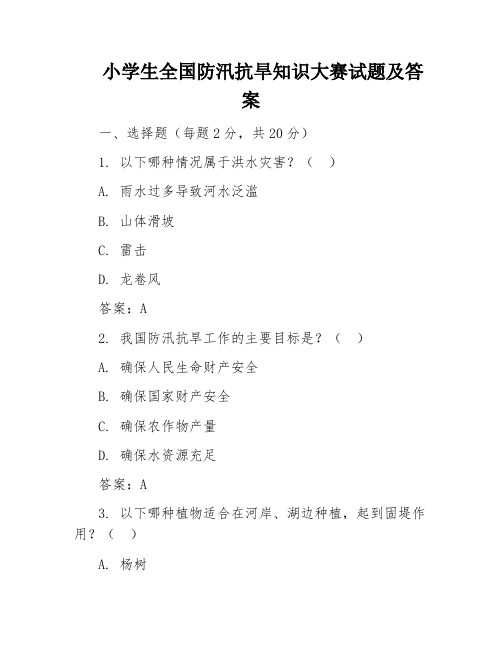 小学生全国防汛抗旱知识大赛试题及答案

一、选择题（每题 2 分，共 20 分）

1. 以下哪种情况属于洪水灾害？（　）

A. 雨水过多导致河水泛滥

B. 山体滑坡

C. 雷击

D. 龙卷风

答案：A

2. 我国防汛抗旱工作的主要目标是？（　）

A. 确保人民生命财产安全

B. 确保国家财产安全

C. 确保农作物产量

D. 确保水资源充足

答案：A

3. 以下哪种植物适合在河岸、湖边种植，起到固堤作用？（　）

A. 杨树